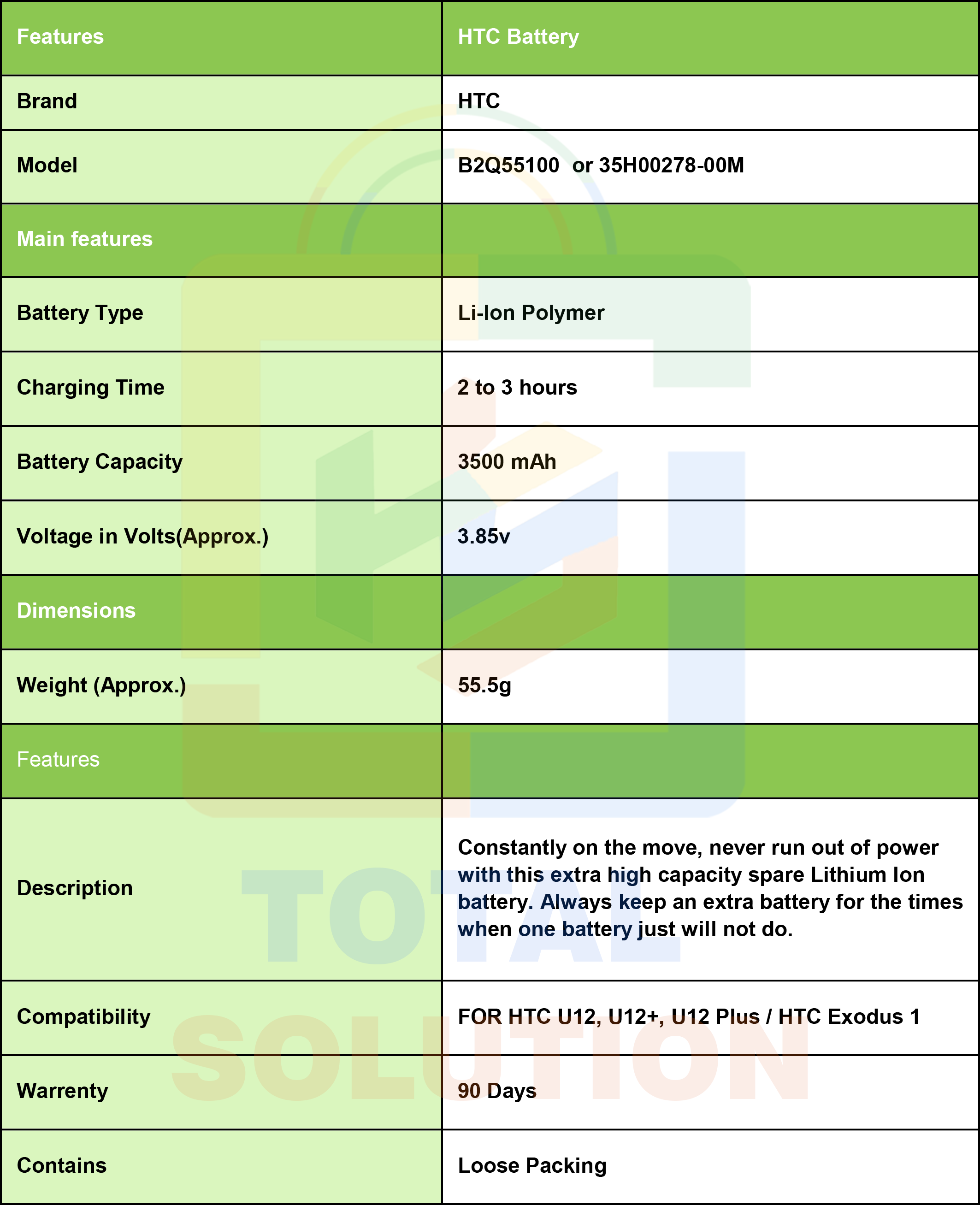 | Features | HTC Battery |
|---|---|
| Brand | HTC |
| Model | B2Q55100 or 35H00278-00M |
| Main features | |
| Battery Type | Li-Ion Polymer |
| Charging Time | 2 to 3 hours |
| Battery Capacity | 3500 mAh |
| Voltage in Volts(Approx.) | 3.85v |
| Dimensions | |
| Weight (Approx.) | 55.5g |
| Features | |
| Description | Constantly on the move, never run out of power with this extra high capacity spare Lithium Ion battery. Always keep an extra battery for the times when one battery just will not do. |
| Compatibility | FOR HTC U12, U12+, U12 Plus / HTC Exodus 1 |
| Warrenty | 90 Days |
| Contains | Loose Packing |

TOTAL SOLUTION